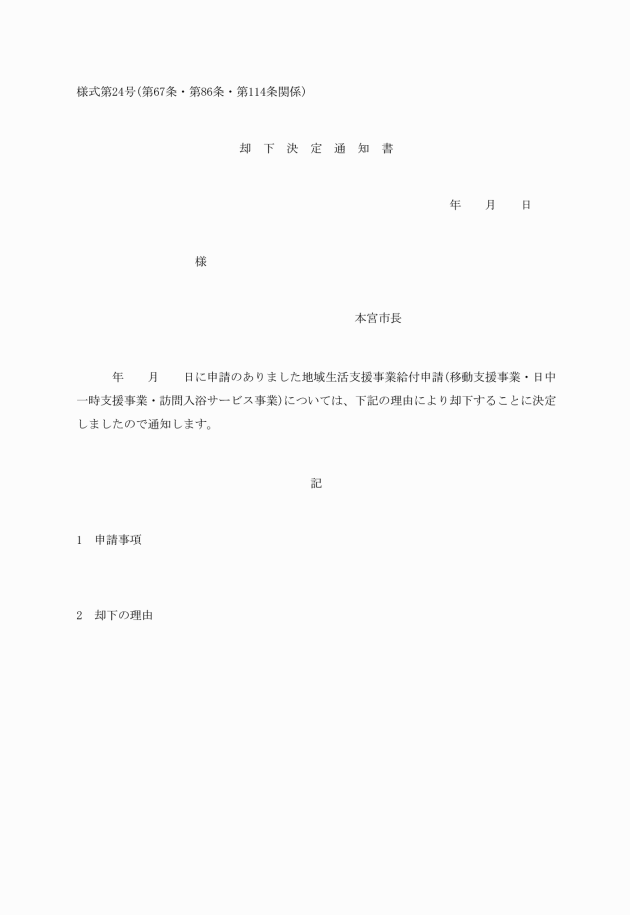 様式第24号(第67条・第86条・第114条関係)

却 下 決 定 通 知 書

年　月　日

様

本宮市長

年　月　日に申請のありました地域生活支援事業給付申請(移動支援事業・日中一時支援事業・訪問入浴サービス事業)については、下記の理由により却下することに決定しましたので通知します。

記

1　申請事項

2　却下の理由